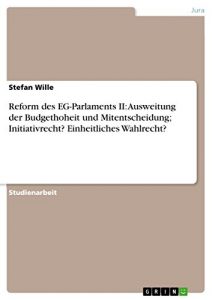 Jura

Stefan Wille

Reform des EG-Parlaments II: Ausweitung der Budgethoheit und Mitentscheidung; Initiativrecht? Einheitliches Wahlrecht?

Studienarbeit

GRIN